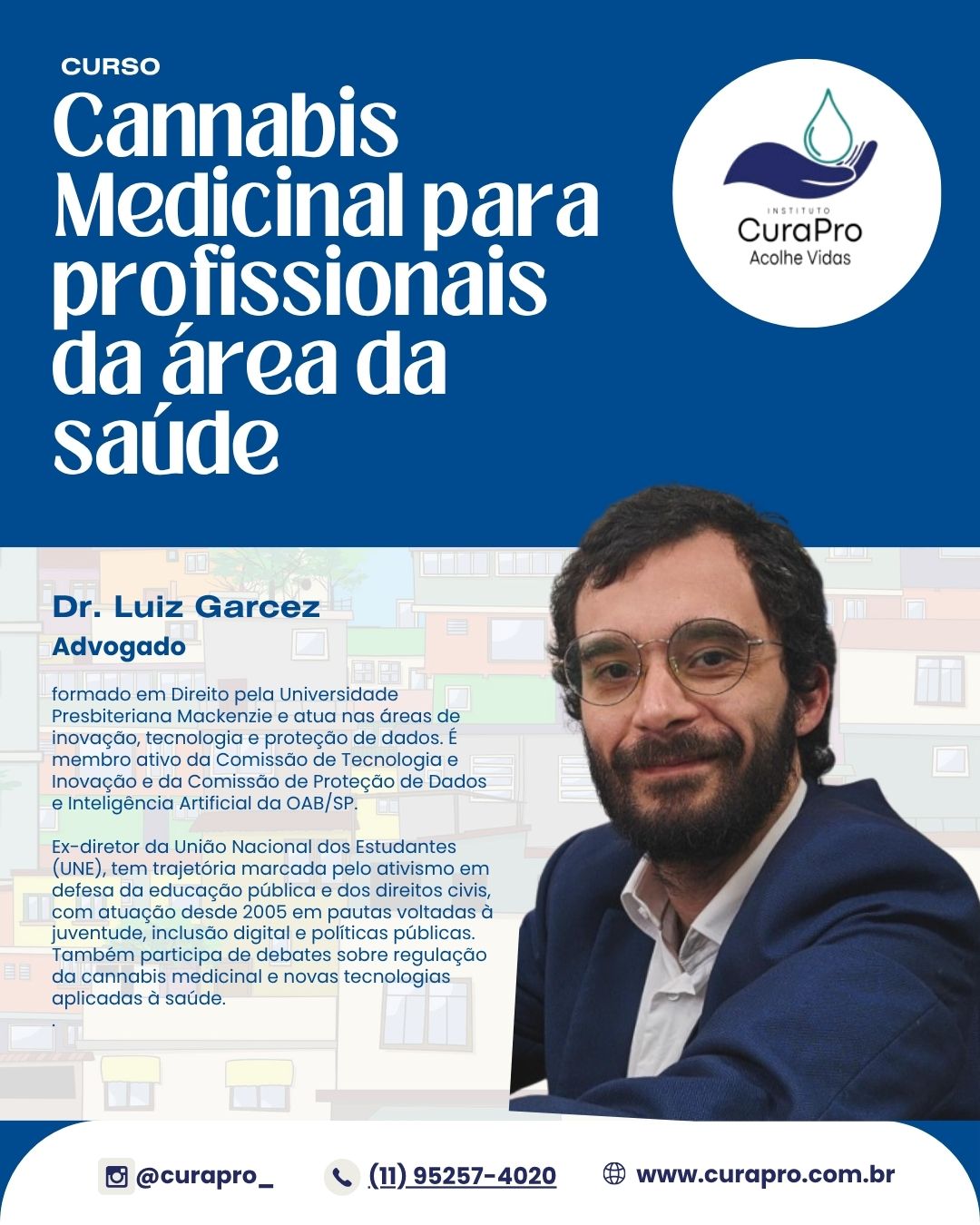 CURSO

Cannabis Medicinal para profissionais da área da saúde

INSTITUTO
CuraPro
Acolhe Vidas

Dr. Luiz Garcez

Advogado

formado em Direito pela Universidade Presbiteriana Mackenzie e atua nas áreas de inovação, tecnologia e proteção de dados. É membro ativo da Comissão de Tecnologia e Inovação e da Comissão de Proteção de Dados e Inteligência Artificial da OAB/SP.

Ex-diretor da União Nacional dos Estudantes (UNE), tem trajetória marcada pelo ativismo em defesa da educação pública e dos direitos civis, com atuação desde 2005 em pautas voltadas à juventude, inclusão digital e políticas públicas. Também participa de debates sobre regulação da cannabis medicinal e novas tecnologias aplicadas à saúde.
.

@curapro_ (11) 95257-4020 www.curapro.com.br